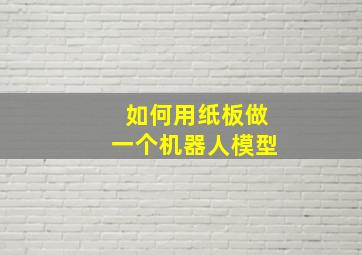 如何用纸板做
一个机器人模型